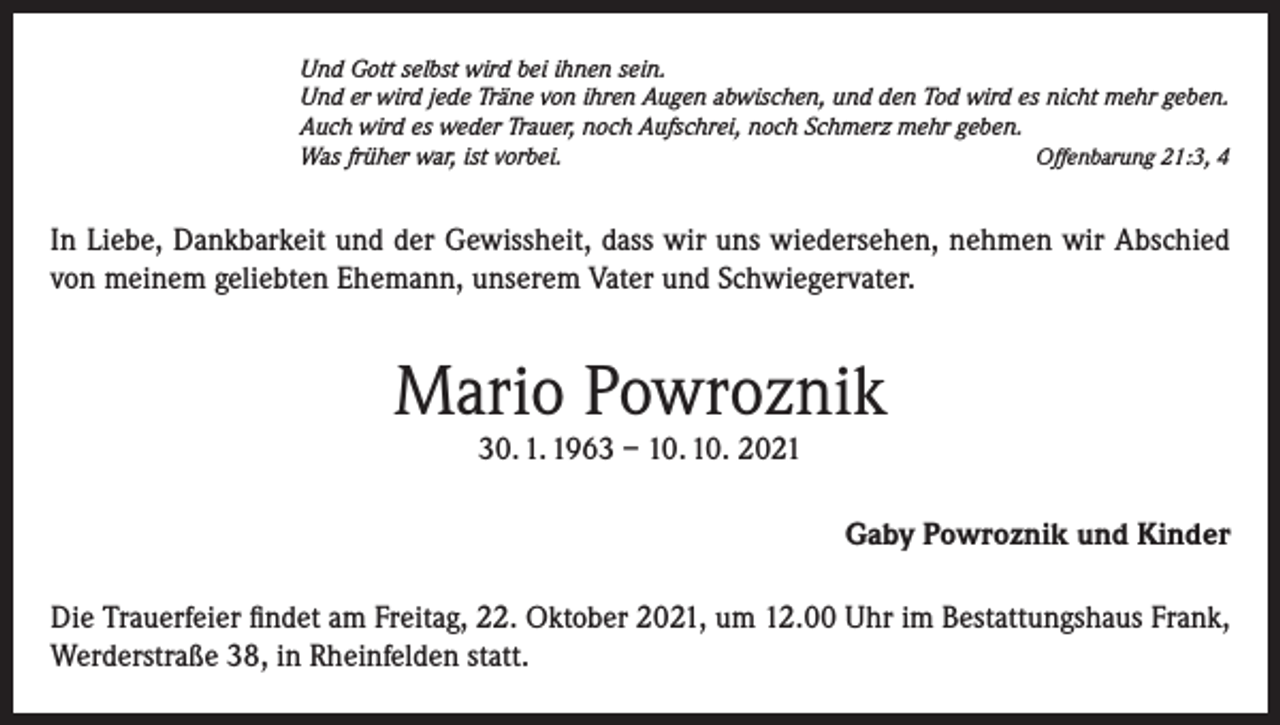 Und Gott selbst wird bei ihnen sein.
Und er wird jede Träne von ihren Augen abwischen, und den Tod wird es nicht mehr geben.
Auch wird es weder Trauer, noch Aufschrei, noch Schmerz mehr geben.
Was früher war, ist vorbei.
Offenbarung 21:3, 4

In Liebe, Dankbarkeit und der Gewissheit, dass wir uns wiedersehen, nehmen wir Abschied von meinem geliebten Ehemann, unserem Vater und Schwiegervater.

Mario Powroznik
30. 1. 1963 – 10. 10. 2021

Gaby Powroznik und Kinder

Die Trauerfeier findet am Freitag, 22. Oktober 2021, um 12.00 Uhr im Bestattungshaus Frank, Werderstraße 38, in Rheinfelden statt.